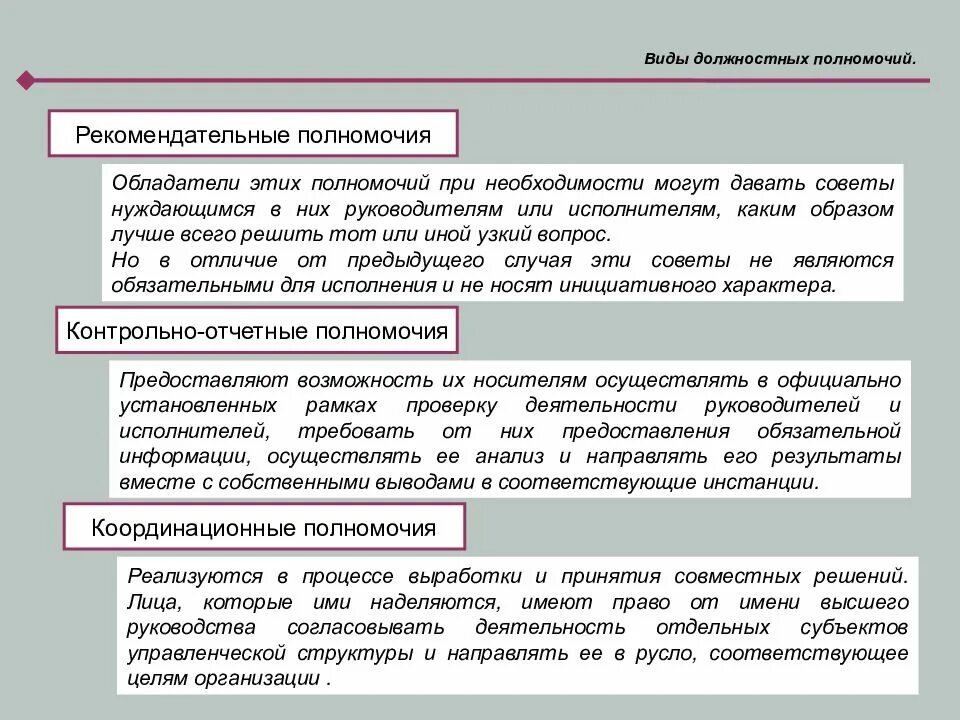 Виды должностных полномочий.

Рекомендательные полномочия

Обладатели этих полномочий при необходимости могут давать советы нуждающимся в них руководителям или исполнителям, каким образом лучше всего решить тот или иной узкий вопрос.
Но в отличие от предыдущего случая эти советы не являются обязательными для исполнения и не носят инициативного характера.

Контрольно-отчетные полномочия

Предоставляют возможность их носителям осуществлять в официально установленных рамках проверку деятельности руководителей и исполнителей, требовать от них предоставления обязательной информации, осуществлять ее анализ и направлять его результаты вместе с собственными выводами в соответствующие инстанции.

Координационные полномочия

Реализуются в процессе выработки и принятия совместных решений. Лица, которые ими наделяются, имеют право от имени высшего руководства согласовывать деятельность отдельных субъектов управленческой структуры и направлять ее в русло, соответствующее целям организации .